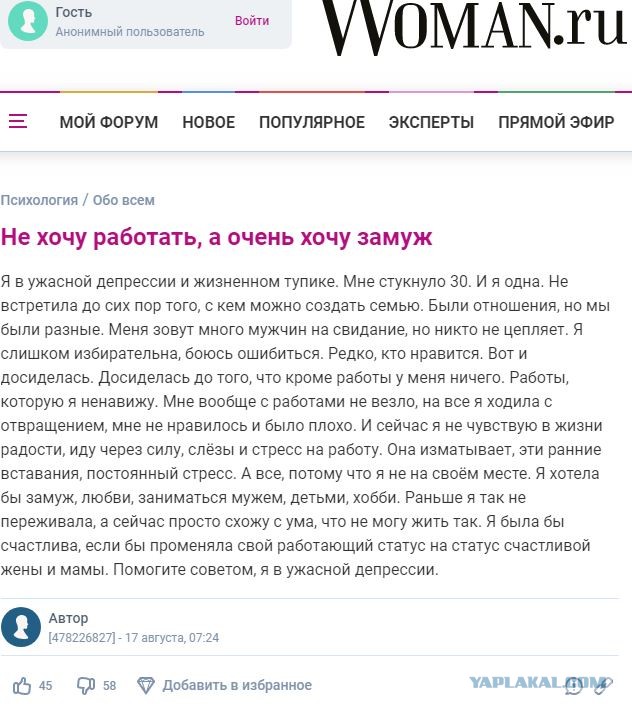 Гость
Анонимный пользователь
Войти

WOMAN.ru

МОЙ ФОРУМ НОВОЕ ПОПУЛЯРНОЕ ЭКСПЕРТЫ ПРЯМОЙ ЭФИР

Психология / Обо всем

Не хочу работать, а очень хочу замуж

Я в ужасной депрессии и жизненном тупике. Мне стукнуло 30. И я одна. Не встретила до сих пор того, с кем можно создать семью. Были отношения, но мы были разные. Меня зовут много мужчин на свидание, но никто не цепляет. Я слишком избирательна, боюсь ошибиться. Редко, кто нравится. Вот и досиделась. Досиделась до того, что кроме работы у меня ничего. Работы, которую я ненавижу. Мне вообще с работами не везло, на все я ходила с отвращением, мне не нравилось и было плохо. И сейчас я не чувствую в жизни радости, иду через силу, слёзы и стресс на работу. Она изматывает, эти ранние вставания, постоянный стресс. А все, потому что я не на своём месте. Я хотела бы замуж, любви, заниматься мужем, детьми, хобби. Раньше я так не переживала, а сейчас просто схожу с ума, что не могу жить так. Я была бы счастлива, если бы променяла свой работающий статус на статус счастливой жены и мамы. Помогите советом, я в ужасной депрессии.

Автор
[478226827] - 17 августа, 07:24

45 58 Добавить в избранное

YAPLAKAL.COM